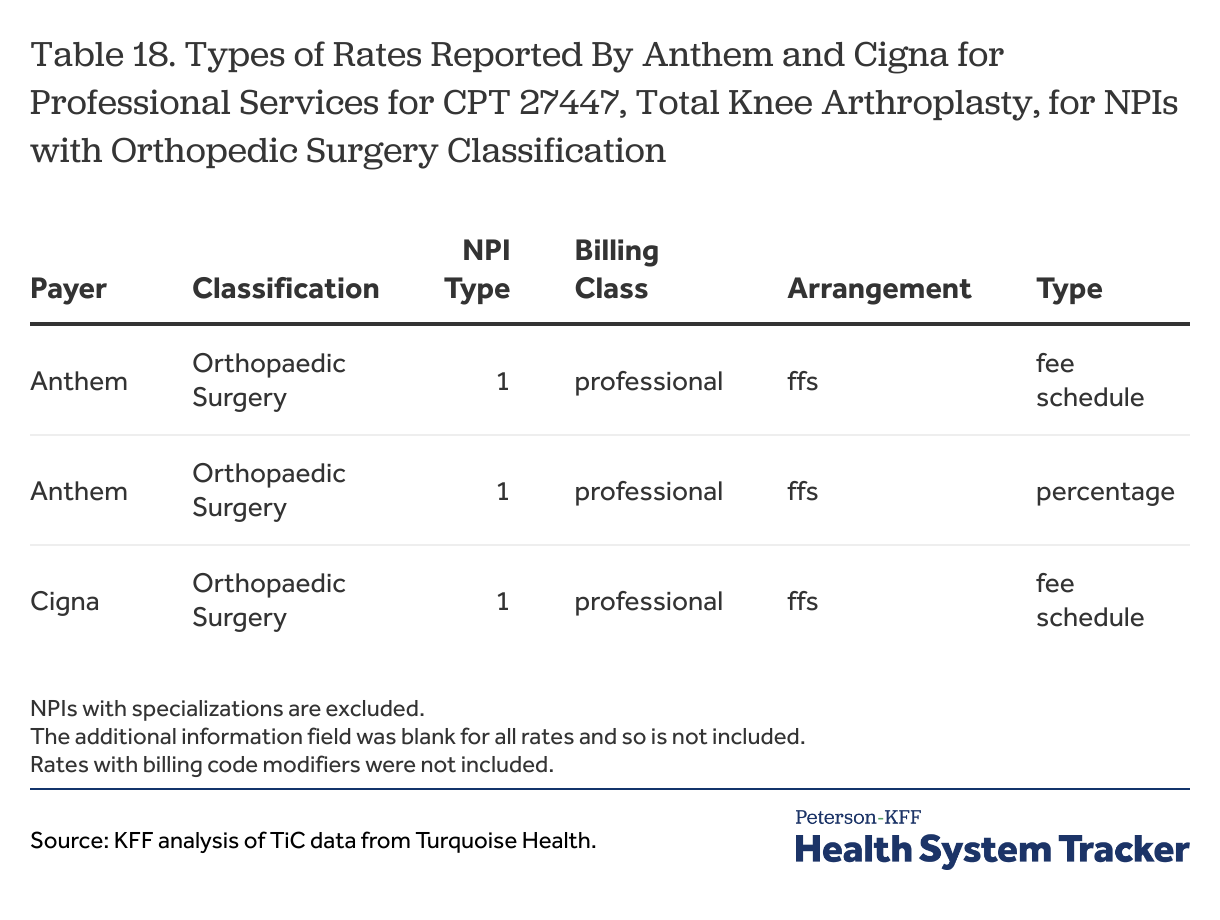 Table 18. Types of Rates Reported By Anthem and Cigna for Professional Services for CPT 27447, Total Knee Arthroplasty, for NPIs with Orthopedic Surgery Classification

| Payer | Classification | NPI Type | Billing Class | Arrangement | Type |
|---|---|---|---|---|---|
| Anthem | Orthopaedic Surgery | 1 | professional | ffs | fee schedule |
| Anthem | Orthopaedic Surgery | 1 | professional | ffs | percentage |
| Cigna | Orthopaedic Surgery | 1 | professional | ffs | fee schedule |

NPIs with specializations are excluded.
The additional information field was blank for all rates and so is not included.
Rates with billing code modifiers were not included.

Source: KFF analysis of TiC data from Turquoise Health.

Peterson-KFF
Health System Tracker